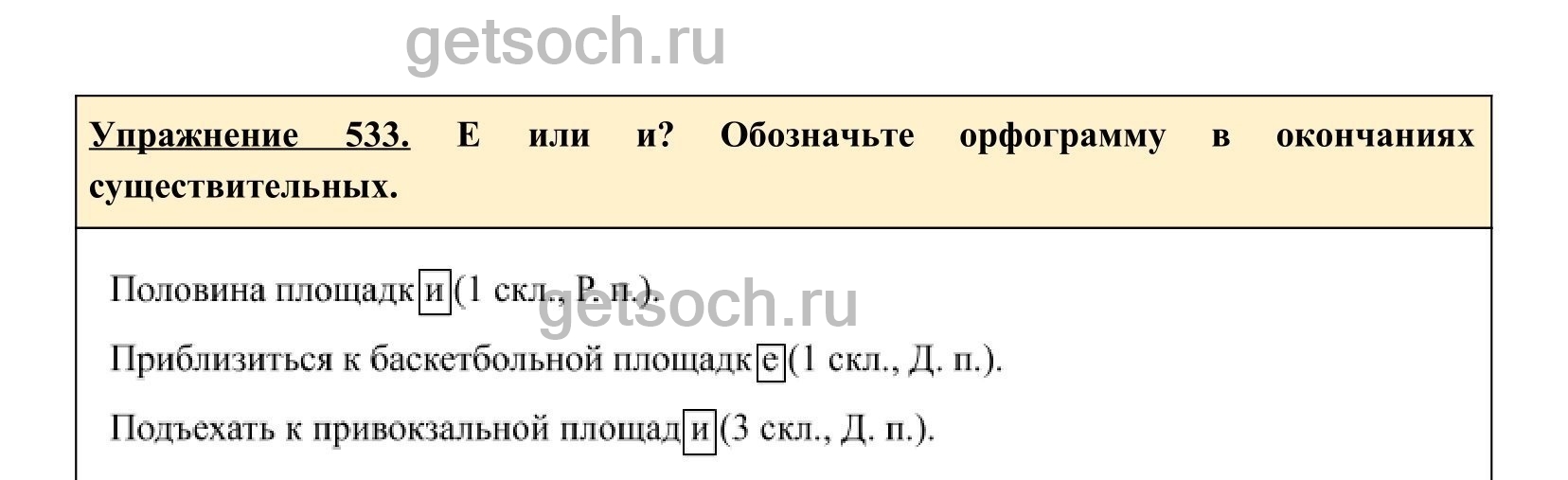 getsoch.ru

Упражнение 533. Е или и? Обозначьте орфограмму в окончаниях существительных.

Половина площадки (1 скл., Р. п.).

getsoch.ru

Приблизиться к баскетбольной площадке (1 скл., Д. п.).

Подъехать к привокзальной площади (3 скл., Д. п.).